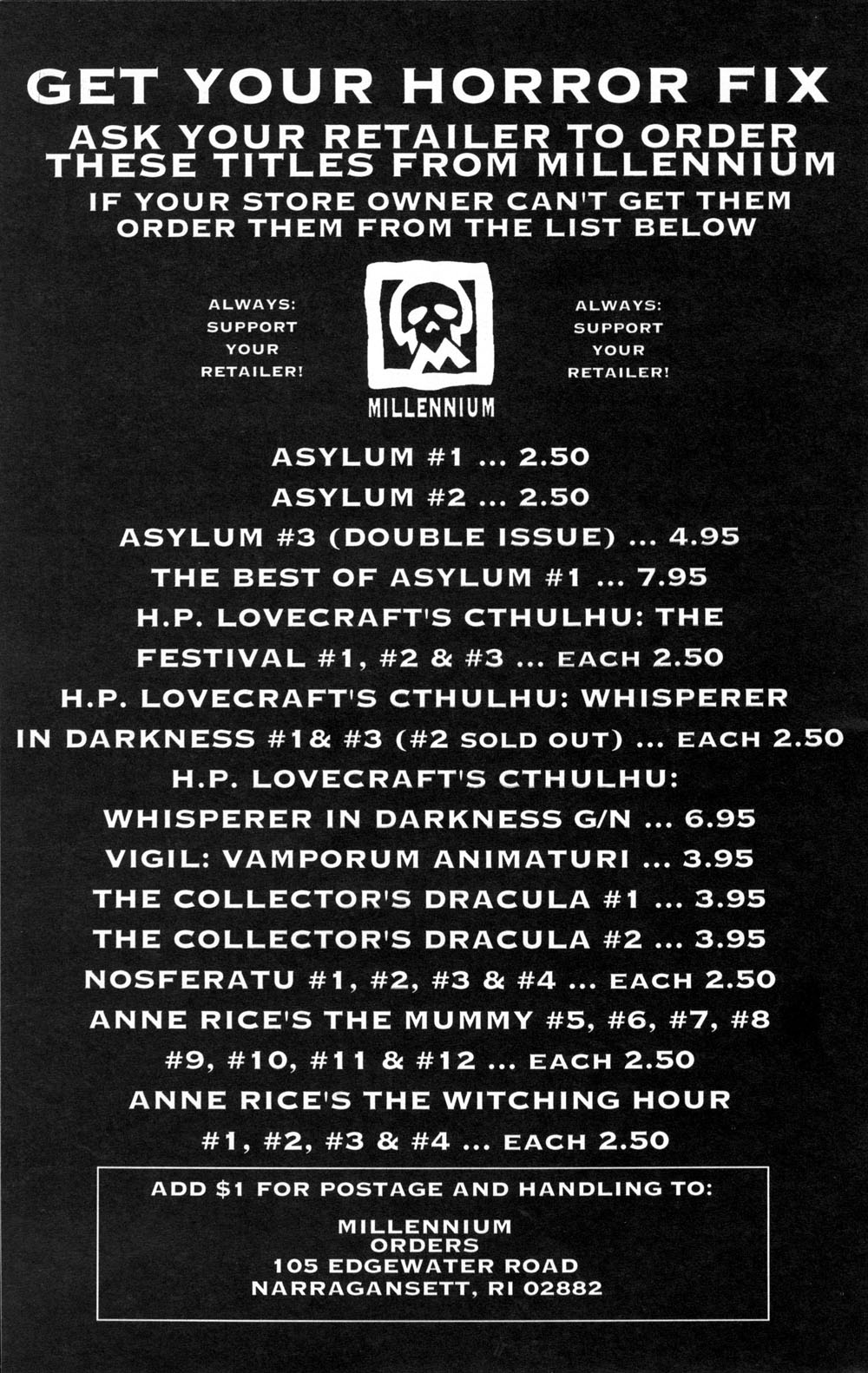 GET YOUR HORROR FIX

ASK YOUR RETAILER TO ORDER THESE TITLES FROM MILLENNIUM

IF YOUR STORE OWNER CAN'T GET THEM ORDER THEM FROM THE LIST BELOW

ALWAYS: SUPPORT YOUR RETAILER!

MILLENNIUM

ALWAYS: SUPPORT YOUR RETAILER!

ASYLUM #1 ... 2.50
ASYLUM #2 ... 2.50
ASYLUM #3 (DOUBLE ISSUE) ... 4.95
THE BEST OF ASYLUM #1 ... 7.95
H.P. LOVECRAFT'S CTHULHU: THE FESTIVAL #1, #2 & #3 ... EACH 2.50
H.P. LOVECRAFT'S CTHULHU: WHISPERER IN DARKNESS #1& #3 (#2 SOLD OUT) ... EACH 2.50
H.P. LOVECRAFT'S CTHULHU: WHISPERER IN DARKNESS G/N ... 6.95
VIGIL: VAMPORUM ANIMATURI ... 3.95
THE COLLECTOR'S DRACULA #1 ... 3.95
THE COLLECTOR'S DRACULA #2 ... 3.95
NOSFERATU #1, #2, #3 & #4 ... EACH 2.50
ANNE RICE'S THE MUMMY #5, #6, #7, #8 #9, #10, #11 & #12 ... EACH 2.50
ANNE RICE'S THE WITCHING HOUR #1, #2, #3 & #4 ... EACH 2.50

ADD $1 FOR POSTAGE AND HANDLING TO:

MILLENNIUM
ORDERS
105 EDGEWATER ROAD
NARRAGANSETT, RI 02882